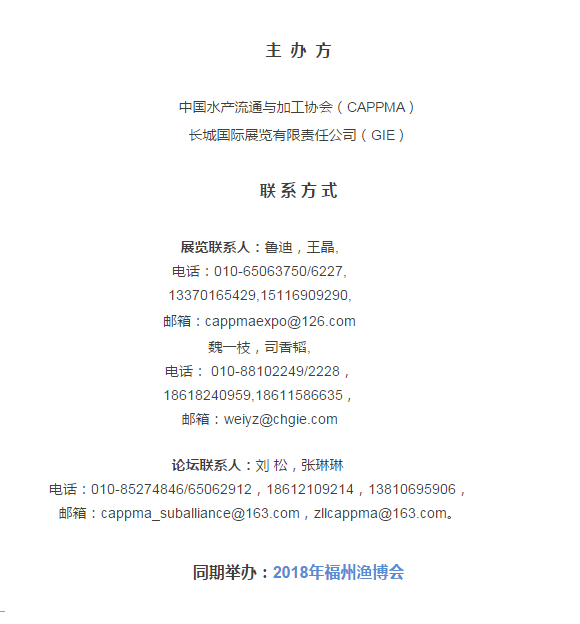 主 办 方

中国水产流通与加工协会（CAPPMA）
长城国际展览有限责任公司（GIE）

联 系 方 式

展览联系人：鲁迪，王晶,
电话：010-65063750/6227,
13370165429,15116909290,
邮箱：cappmaexpo@126.com
魏一枝，司香韬,
电话： 010-88102249/2228，
18618240959,18611586635，
邮箱：weiyz@chgie.com

论坛联系人：刘 松，张琳琳
电话：010-85274846/65062912，18612109214，13810695906，
邮箱：cappma_suballiance@163.com，zllcappma@163.com。

同期举办：2018年福州渔博会